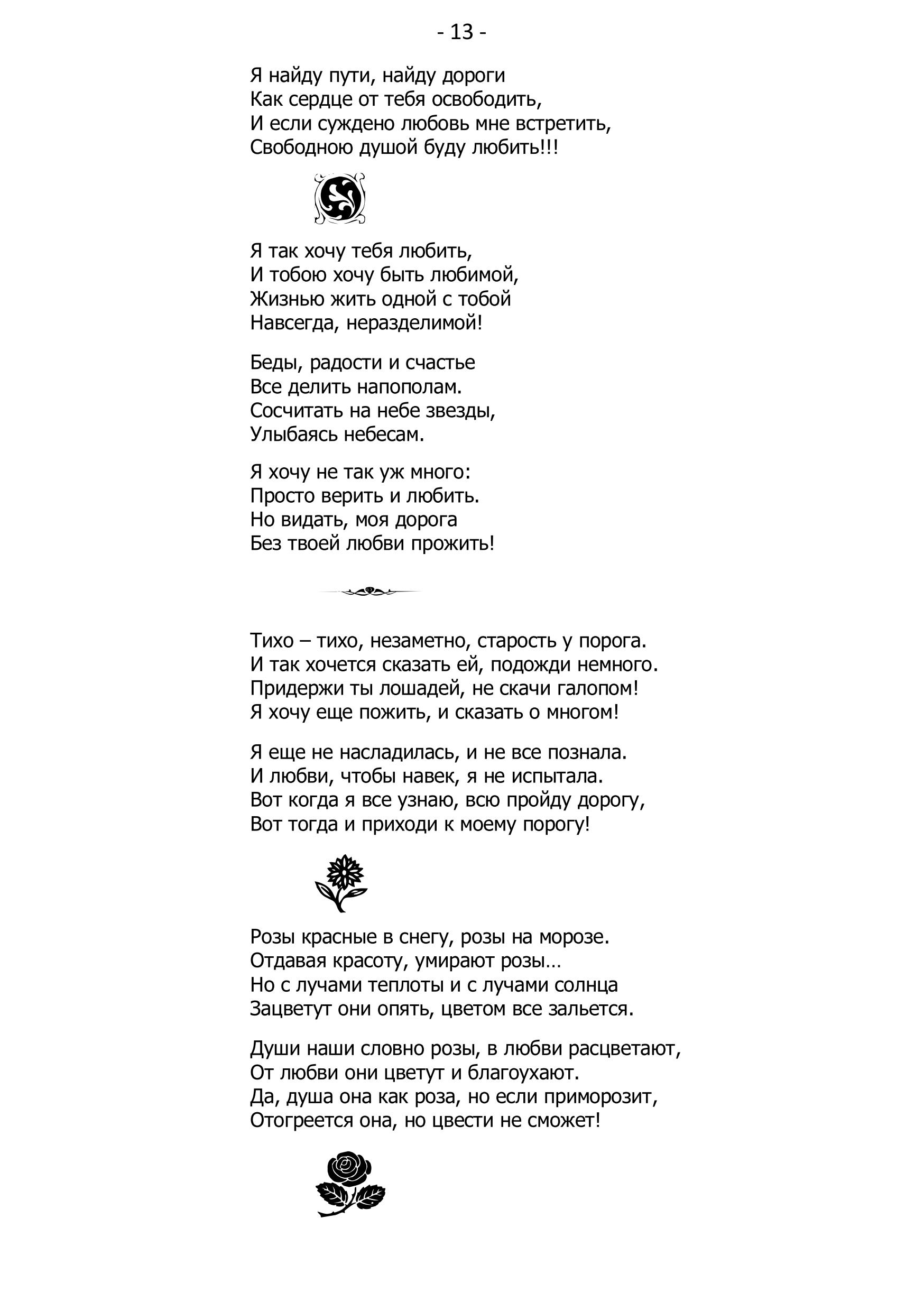 - 13 -

Я найду пути, найду дороги
Как сердце от тебя освободить,
И если суждено любовь мне встретить,
Свободною душой буду любить!!!

Я так хочу тебя любить,
И тобою хочу быть любимой,
Жизнью жить одной с тобой
Навсегда, неразделимой!

Беды, радости и счастье
Все делить напополам.
Сосчитать на небе звезды,
Улыбаясь небесам.

Я хочу не так уж много:
Просто верить и любить.
Но видать, моя дорога
Без твоей любви прожить!

Тихо – тихо, незаметно, старость у порога.
И так хочется сказать ей, подожди немного.
Придержи ты лошадей, не скачи галопом!
Я хочу еще пожить, и сказать о многом!

Я еще не насладилась, и не все познала.
И любви, чтобы навек, я не испытала.
Вот когда я все узнаю, всю пройду дорогу,
Вот тогда и приходи к моему порогу!

Розы красные в снегу, розы на морозе.
Отдавая красоту, умирают розы…
Но с лучами теплоты и с лучами солнца
Зацветут они опять, цветом все зальется.

Души наши словно розы, в любви расцветают,
От любви они цветут и благоухают.
Да, душа она как роза, но если приморозит,
Отогреется она, но цвести не сможет!